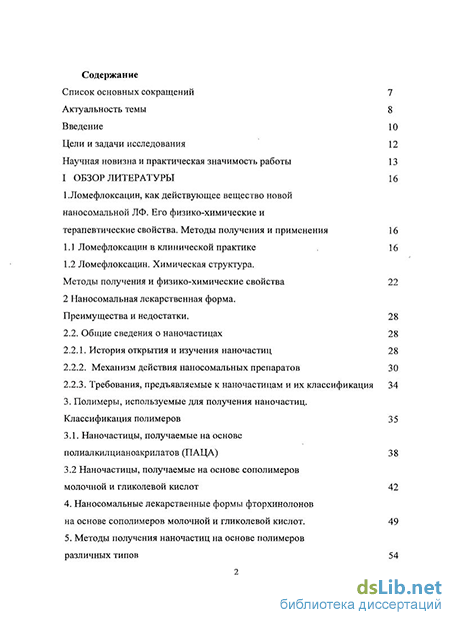 Содержание

Список основных сокращений 7

Актуальность темы 8

Введение 10

Цели и задачи исследования 12

Научная новизна и практическая значимость работы 13

I ОБЗОР ЛИТЕРАТУРЫ 16

1.Ломефлоксацин, как действующее вещество новой наносомальной ЛФ. Его физико-химические и терапевтические свойства. Методы получения и применения 16

1.1 Ломефлоксацин в клинической практике 16

1.2 Ломефлоксацин. Химическая структура. Методы получения и физико-химические свойства 22

2 Наносомальная лекарственная форма. Преимущества и недостатки. 28

2.2. Общие сведения о наночастицах 28

2.2.1. История открытия и изучения наночастиц 28

2.2.2. Механизм действия наносомальных препаратов 30

2.2.3. Требования, предъявляемые к наночастицам и их классификация 34

3. Полимеры, используемые для получения наночастиц. Классификация полимеров 35

3.1. Наночастицы, получаемые на основе полиалкилцианоакрилатов (ПАЦА) 38

3.2 Наночастицы, получаемые на основе сополимеров молочной и гликолевой кислот 42

4. Наносомальные лекарственные формы фторхинолонов на основе сополимеров молочной и гликолевой кислот. 49

5. Методы получения наночастиц на основе полимеров различных типов 54

2

dsLib.net
библиотека диссертаций